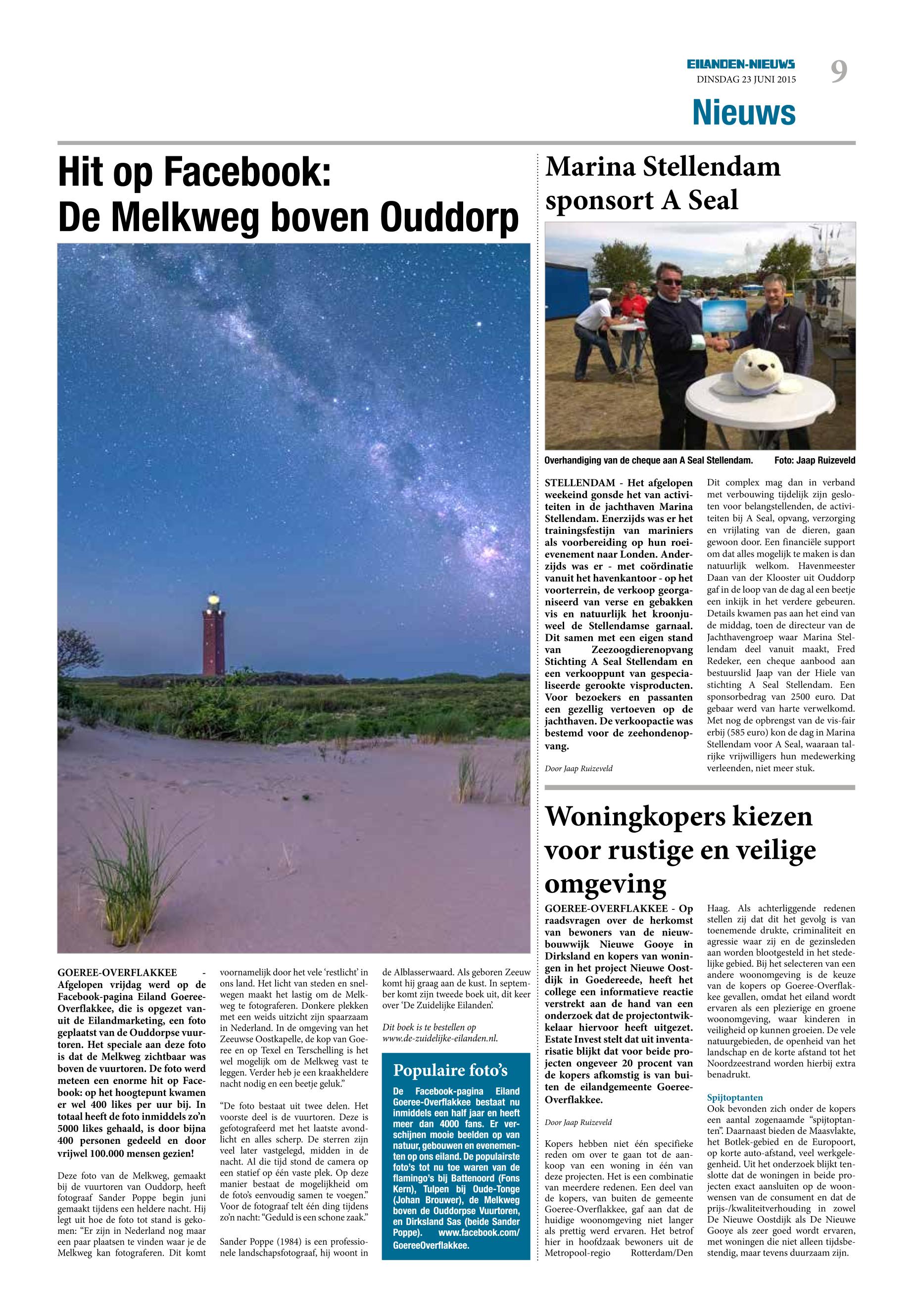 EILANDEN-NIEUWS
DINSDAG 23 JUNI 2015

9

Nieuws

Hit op Facebook: De Melkweg boven Ouddorp

GOEREE-OVERFLAKKEE - Afgelopen vrijdag werd op de Facebook-pagina Eiland Goeree-Overflakkee, die is opgezet vanuit de Eilandmarketing, een foto geplaatst van de Ouddorpse vuurtoren. Het speciale aan deze foto is dat de Melkweg zichtbaar was boven de vuurtoren. De foto werd meteen een enorme hit op Facebook: op het hoogtepunt kwamen er wel 400 likes per uur bij. In totaal heeft de foto inmiddels zo'n 5000 likes gehaald, is door bijna 400 personen gedeeld en door vrijwel 100.000 mensen gezien!

Deze foto van de Melkweg, gemaakt bij de vuurtoren van Ouddorp, heeft fotograaf Sander Poppe begin juni gemaakt tijdens een heldere nacht. Hij legt uit hoe de foto tot stand is gekomen: "Er zijn in Nederland nog maar een paar plaatsen te vinden waar je de Melkweg kan fotograferen. Dit komt voornamelijk door het vele 'restlicht' in ons land. Het licht van steden en snelwegen maakt het lastig om de Melkweg te fotograferen. Donkere plekken met een weids uitzicht zijn spaarzaam in Nederland. In de omgeving van het Zeeuwse Oostkapelle, de kop van Goeree en op Texel en Terschelling is het wel mogelijk om de Melkweg vast te leggen. Verder heb je een kraakheldere nacht nodig en een beetje geluk."

"De foto bestaat uit twee delen. Het voorste deel is de vuurtoren. Deze is gefotografeerd met het laatste avondlicht en alles scherp. De sterren zijn veel later vastgelegd, midden in de nacht. Al die tijd stond de camera op een statief op één vaste plek. Op deze manier bestaat de mogelijkheid om de foto's eenvoudig samen te voegen." Voor de fotograaf telt één ding tijdens zo'n nacht: "Geduld is een schone zaak."

Sander Poppe (1984) is een professionele landschapsfotograaf, hij woont in de Alblasserwaard. Als geboren Zeeuw komt hij graag aan de kust. In september komt zijn tweede boek uit, dit keer over 'De Zuidelijke Eilanden'.

Dit boek is te bestellen op www.de-zuidelijke-eilanden.nl.

Populaire foto's

De Facebook-pagina Eiland Goeree-Overflakkee bestaat nu inmiddels een half jaar en heeft meer dan 4000 fans. Er verschijnen mooie beelden op van natuur, gebouwen en evenementen op ons eiland. De populairste foto's tot nu toe waren van de flamingo's bij Battenoord (Fons Kern), Tulpen bij Oude-Tonge (Johan Brouwer), de Melkweg boven de Ouddorpse Vuurtoren, en Dirksland Sas (beide Sander Poppe). www.facebook.com/GoereeOverflakkee.

Marina Stellendam sponsort A Seal

Overhandiging van de cheque aan A Seal Stellendam. Foto: Jaap Ruizeveld

STELLENDAM - Het afgelopen weekeind gonsde het van activiteiten in de jachthaven Marina Stellendam. Enerzijds was er het trainingsfestijn van mariniers als voorbereiding op hun roeievenement naar Londen. Anderzijds was er - met coördinatie vanuit het havenkantoor - op het voorterrein, de verkoop georganiseerd van verse en gebakken vis en natuurlijk het kroonjuweel de Stellendamse garnaal. Dit samen met een eigen stand van Zeezoogdierenopvang Stichting A Seal Stellendam en een verkooppunt van gespecialiseerde gerookte visproducten. Voor bezoekers en passanten een gezellig vertoeven op de jachthaven. De verkoopactie was bestemd voor de zeehondenopvang.

Door Jaap Ruizeveld

Dit complex mag dan in verband met verbouwing tijdelijk zijn gesloten voor belangstellenden, de activiteiten bij A Seal, opvang, verzorging en vrijlating van de dieren, gaan gewoon door. Een financiële support om dat alles mogelijk te maken is dan natuurlijk welkom. Havenmeester Daan van der Klooster uit Ouddorp gaf in de loop van de dag al een beetje een inkijk in het verdere gebeuren. Details kwamen pas aan het eind van de middag, toen de directeur van de Jachthavengroep waar Marina Stellendam deel vanuit maakt, Fred Redeker, een cheque aanbood aan bestuurslid Jaap van der Hiele van stichting A Seal Stellendam. Een sponsorbedrag van 2500 euro. Dat gebaar werd van harte verwelkomd. Met nog de opbrengst van de vis-fair erbij (585 euro) kon de dag in Marina Stellendam voor A Seal, waaraan talrijke vrijwilligers hun medewerking verleenden, niet meer stuk.

Woningkopers kiezen voor rustige en veilige omgeving

GOEREE-OVERFLAKKEE - Op raadsvragen over de herkomst van bewoners van de nieuwbouwwijk Nieuwe Gooye in Dirksland en kopers van woningen in het project Nieuwe Oostdijk in Goedereede, heeft het college een informatieve reactie verstrekt aan de hand van een onderzoek dat de projectontwikkelaar hiervoor heeft uitgezet. Estate Invest stelt dat uit inventarisatie blijkt dat voor beide projecten ongeveer 20 procent van de kopers afkomstig is van buiten de eilandgemeente Goeree-Overflakkee.

Door Jaap Ruizeveld

Kopers hebben niet één specifieke reden om over te gaan tot de aankoop van een woning in één van deze projecten. Het is een combinatie van meerdere redenen. Een deel van de kopers, van buiten de gemeente Goeree-Overflakkee, gaf aan dat de huidige woonomgeving niet langer als prettig werd ervaren. Het betrof hier in hoofdzaak bewoners uit de Metropool-regio Rotterdam/Den Haag. Als achterliggende redenen stellen zij dat dit het gevolg is van toenemende drukte, criminaliteit en agressie waar zij en de gezinsleden aan worden blootgesteld in het stedelijke gebied. Bij het selecteren van een andere woonomgeving is de keuze van de kopers op Goeree-Overflakkee gevallen, omdat het eiland wordt ervaren als een plezierige en groene woonomgeving, waar kinderen in veiligheid op kunnen groeien. De vele natuurgebieden, de openheid van het landschap en de korte afstand tot het Noordzeestrand worden hierbij extra benadrukt.

Spijtoptanten
Ook bevonden zich onder de kopers een aantal zogenaamde "spijtoptanten". Daarnaast bieden de Maasvlakte, het Botlek-gebied en de Europoort, op korte auto-afstand, veel werkgelegenheid. Uit het onderzoek blijkt tenslotte dat de woningen in beide projecten exact aansluiten op de woonwensen van de consument en dat de prijs-/kwaliteitverhouding in zowel De Nieuwe Oostdijk als De Nieuwe Gooye als zeer goed wordt ervaren, met woningen die niet alleen tijdsbestendig, maar tevens duurzaam zijn.